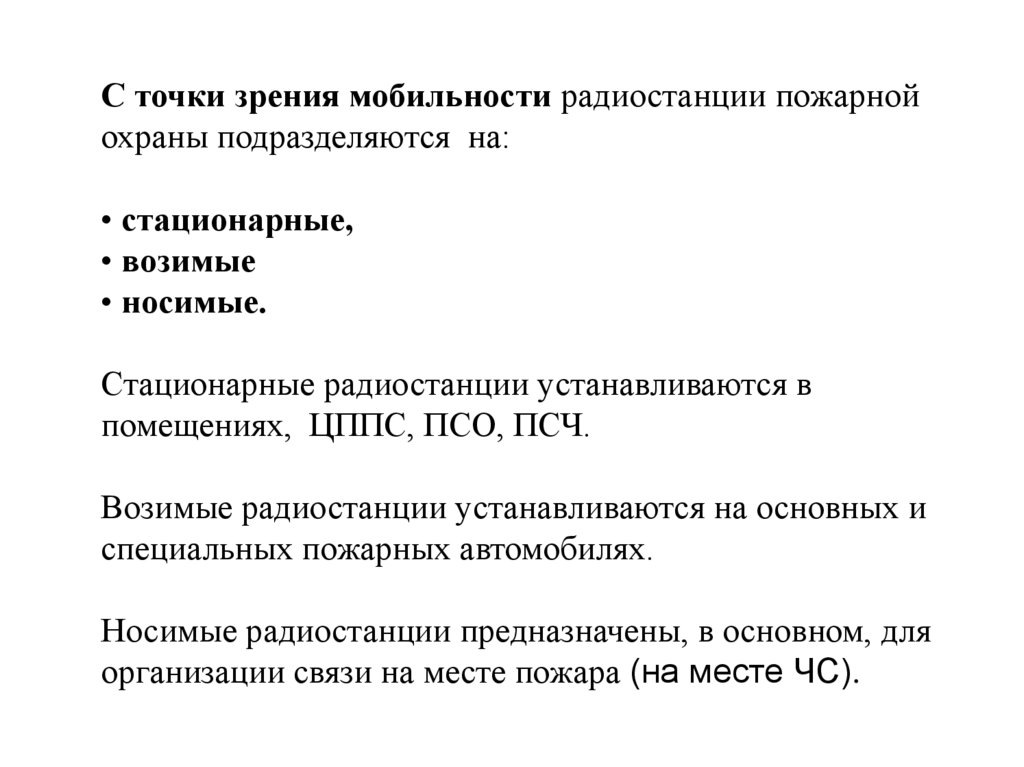 С точки зрения мобильности радиостанции пожарной охраны подразделяются на:

• стационарные,
• возимые
• носимые.

Стационарные радиостанции устанавливаются в помещениях, ЦППС, ПСО, ПСЧ.

Возимые радиостанции устанавливаются на основных и специальных пожарных автомобилях.

Носимые радиостанции предназначены, в основном, для организации связи на месте пожара (на месте ЧС).